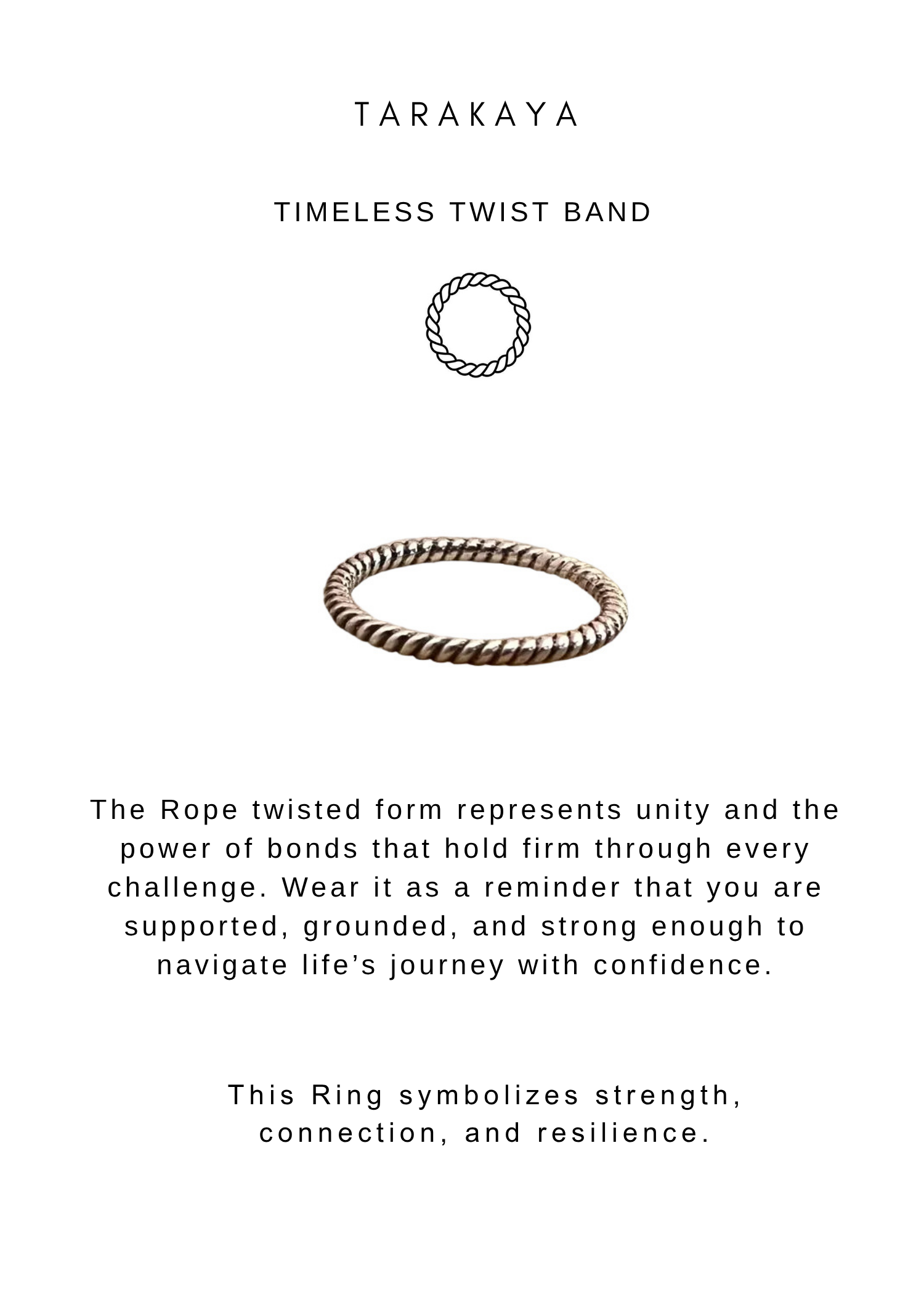 TARAKAYA

TIMELESS TWIST BAND

The Rope twisted form represents unity and the power of bonds that hold firm through every challenge. Wear it as a reminder that you are supported, grounded, and strong enough to navigate life's journey with confidence.

This Ring symbolizes strength, connection, and resilience.